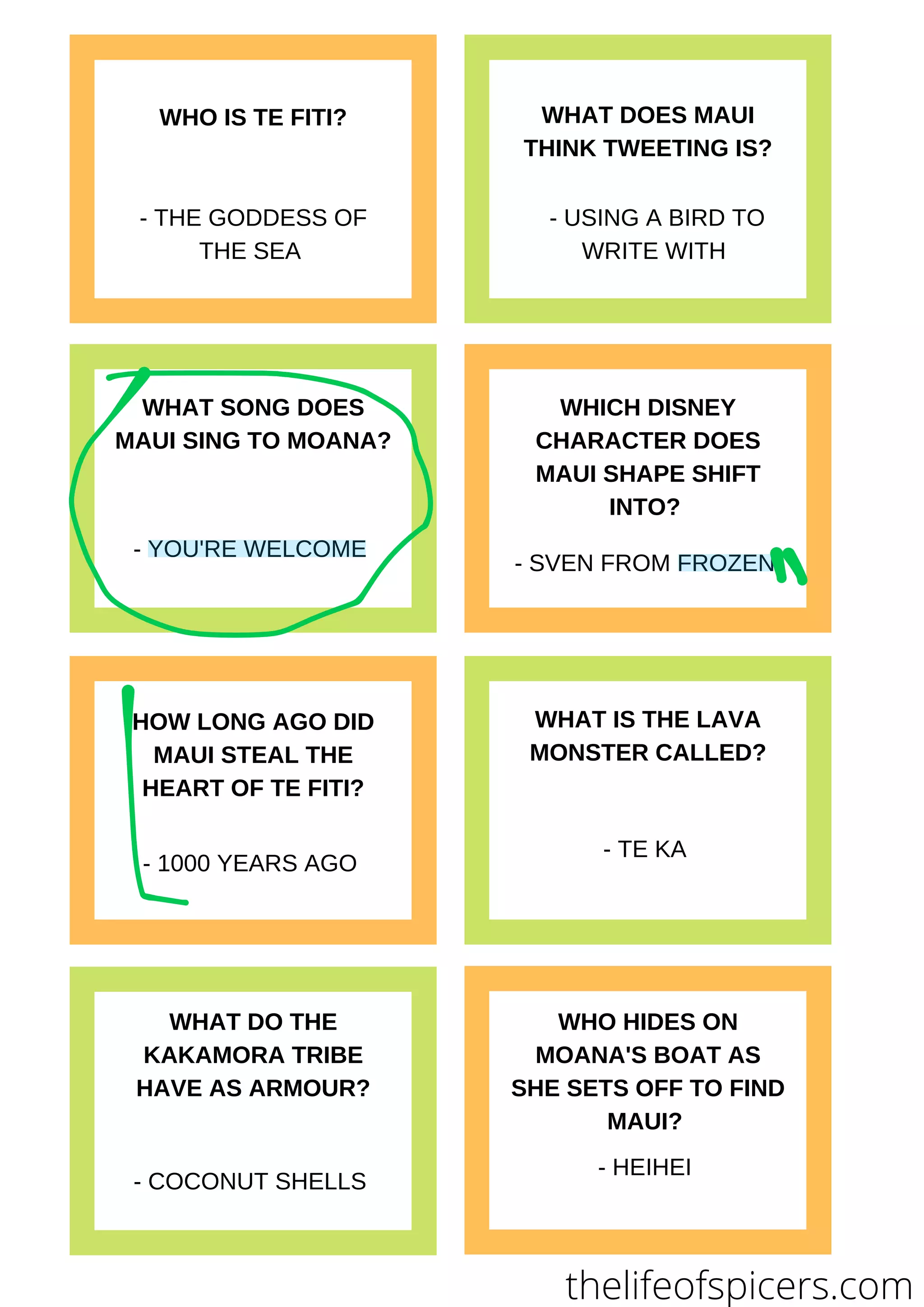 WHO IS TE FITI?

- THE GODDESS OF THE SEA

WHAT DOES MAUI THINK TWEETING IS?

- USING A BIRD TO WRITE WITH

WHAT SONG DOES MAUI SING TO MOANA?

- YOU'RE WELCOME

WHICH DISNEY CHARACTER DOES MAUI SHAPE SHIFT INTO?

- SVEN FROM FROZEN

HOW LONG AGO DID MAUI STEAL THE HEART OF TE FITI?

- 1000 YEARS AGO

WHAT IS THE LAVA MONSTER CALLED?

- TE KA

WHAT DO THE KAKAMORA TRIBE HAVE AS ARMOUR?

- COCONUT SHELLS

WHO HIDES ON MOANA'S BOAT AS SHE SETS OFF TO FIND MAUI?

- HEIHEI

thelifeofspicers.com